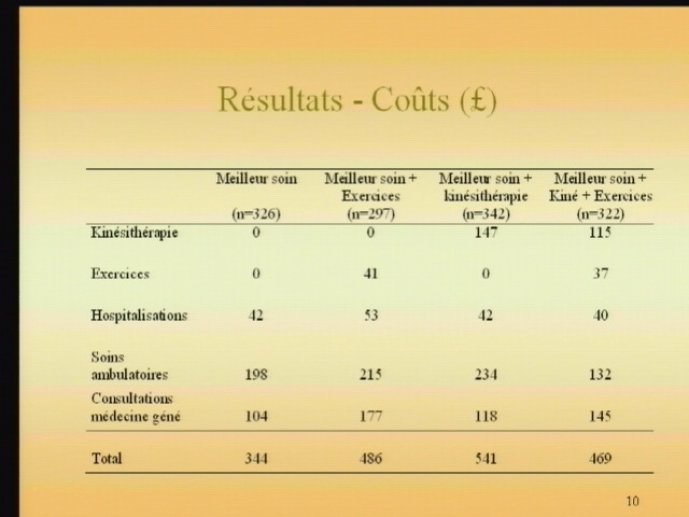 Résultats - Coûts (£)

| | Meilleur soin (n=326) | Meilleur soin + Exercices (n=297) | Meilleur soin + kinésithérapie (n=342) | Meilleur soin + Kiné + Exercices (n=322) |
|---|---|---|---|---|
| Kinésithérapie | 0 | 0 | 147 | 115 |
| Exercices | 0 | 41 | 0 | 37 |
| Hospitalisations | 42 | 53 | 42 | 40 |
| Soins ambulatoires | 198 | 215 | 234 | 132 |
| Consultations médecine géné | 104 | 177 | 118 | 145 |
| Total | 344 | 486 | 541 | 469 |

10